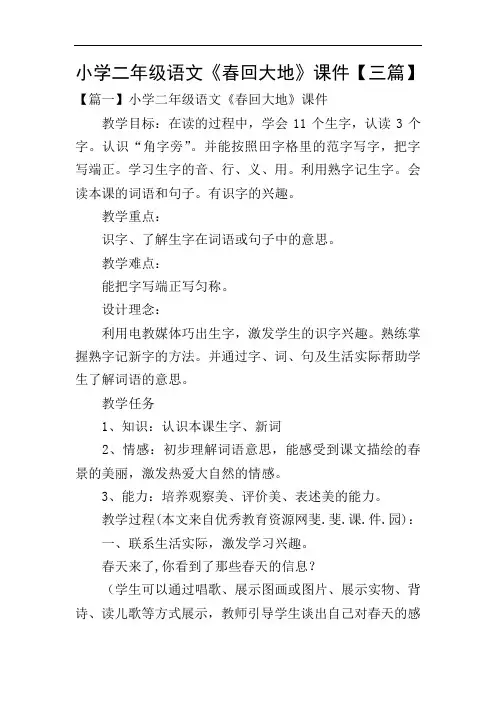 小学二年级语文《春回大地》课件【三篇】

【篇一】小学二年级语文《春回大地》课件

教学目标：在读的过程中，学会 11 个生字，认读 3 个字。认识“角字旁”。并能按照田字格里的范字写字，把字写端正。学习生字的音、行、义、用。利用熟字记生字。会读本课的词语和句子。有识字的兴趣。

教学重点：

识字、了解生字在词语或句子中的意思。

教学难点：

能把字写端正写匀称。

设计理念：

利用电教媒体巧出生字，激发学生的识字兴趣。熟练掌握熟字记新字的方法。并通过字、词、句及生活实际帮助学生了解词语的意思。

教学任务

1、知识：认识本课生字、新词

2、情感：初步理解词语意思，能感受到课文描绘的春景的美丽，激发热爱大自然的情感。

3、能力：培养观察美、评价美、表述美的能力。

教学过程(本文来自优秀教育资源网斐.斐.课.件.园)：

一、联系生活实际，激发学习兴趣。

春天来了,你看到了那些春天的信息？

（学生可以通过唱歌、展示图画或图片、展示实物、背诗、读儿歌等方式展示，教师引导学生谈出自己对春天的感